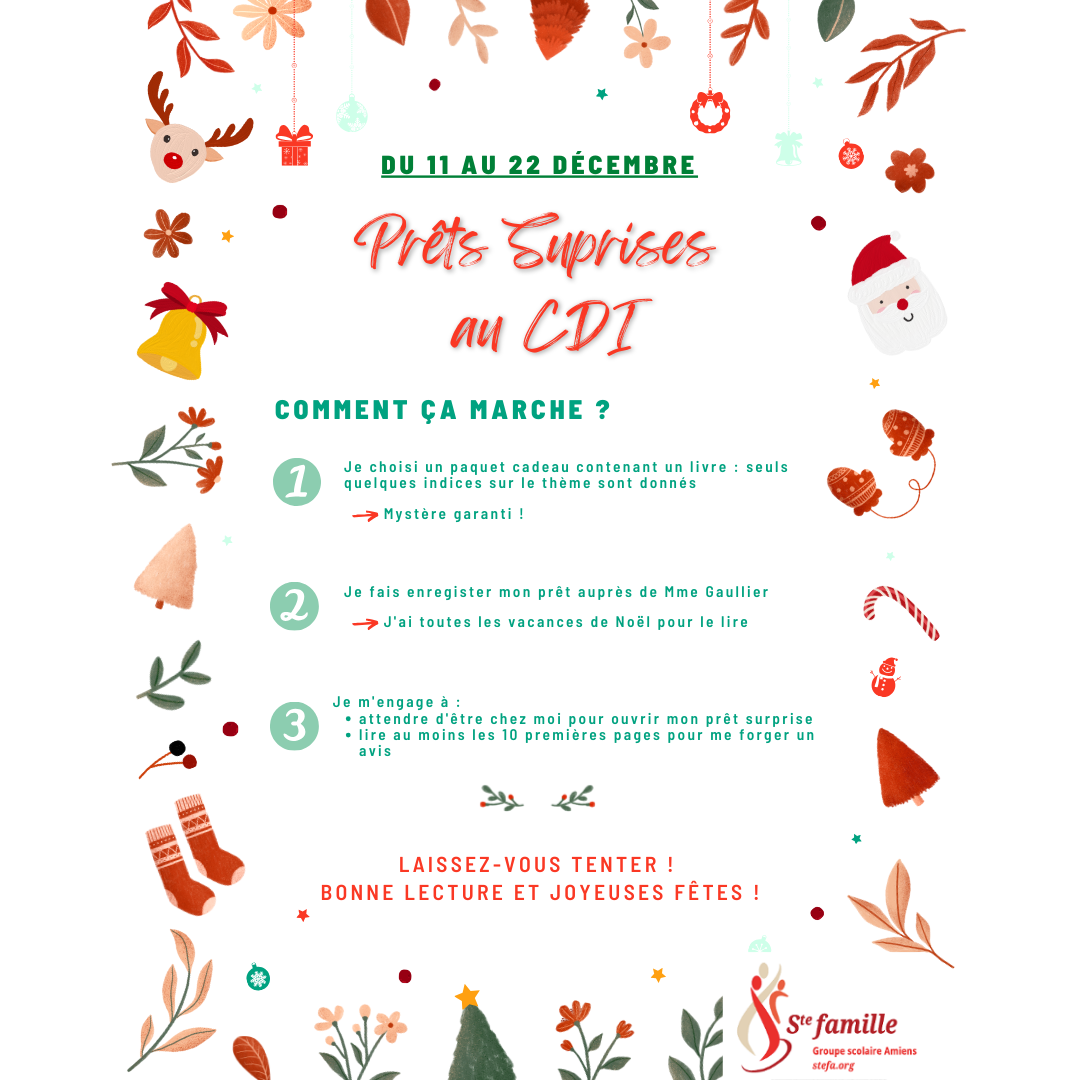 DU 11 AU 22 DÉCEMBRE

Prêts Suprises au CDI

COMMENT ÇA MARCHE ?

1 Je choisi un paquet cadeau contenant un livre : seuls quelques indices sur le thème sont donnés

→ Mystère garanti !

2 Je fais enregister mon prêt auprès de Mme Gaullier

→ J'ai toutes les vacances de Noël pour le lire

3 Je m'engage à :
• attendre d'être chez moi pour ouvrir mon prêt surprise
• lire au moins les 10 premières pages pour me forger un avis

LAISSEZ-VOUS TENTER !
BONNE LECTURE ET JOYEUSES FÊTES !

Ste famille
Groupe scolaire Amiens
stefa.org